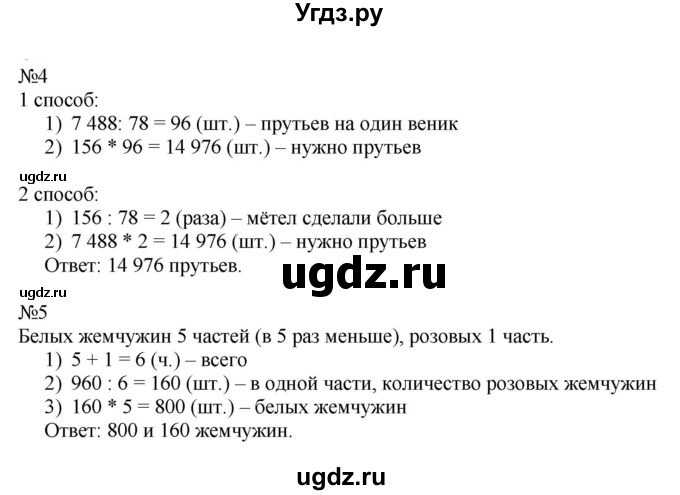 Угдз.ру

№4
1 способ:
1) 7 488: 78 = 96 (шт.) – прутьев на один веник
2) 156 * 96 = 14 976 (шт.) – нужно прутьев

ugdz.ru
2 способ:
1) 156 : 78 = 2 (раза) – мётел сделали больше
2) 7 488 * 2 = 14 976 (шт.) – нужно прутьев
Ответ: 14 976 прутьев.

ugdz.ru

ugdz.ru
№5
Белых жемчужин 5 частей (в 5 раз меньше), розовых 1 часть.
1) 5 + 1 = 6 (ч.) – всего
2) 960 : 6 = 160 (шт.) – в одной части, количество розовых жемчужин
3) 160 * 5 = 800 (шт.) – белых жемчужин
Ответ: 800 и 160 жемчужин.

ugdz.ru